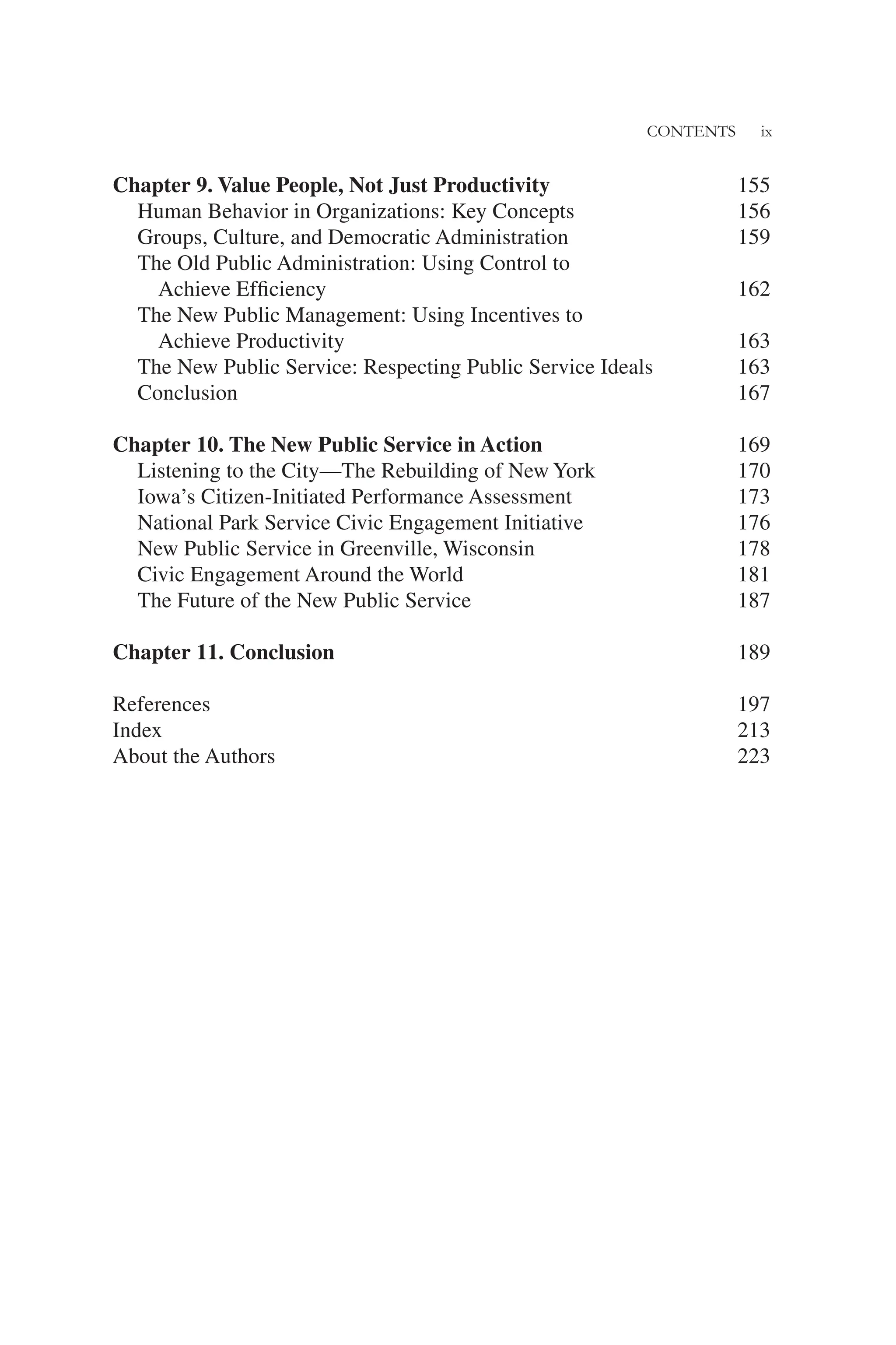 CONTENTS ix

Chapter 9. Value People, Not Just Productivity 155
Human Behavior in Organizations: Key Concepts 156
Groups, Culture, and Democratic Administration 159
The Old Public Administration: Using Control to Achieve Efficiency 162
The New Public Management: Using Incentives to Achieve Productivity 163
The New Public Service: Respecting Public Service Ideals 163
Conclusion 167

Chapter 10. The New Public Service in Action 169
Listening to the City—The Rebuilding of New York 170
Iowa's Citizen-Initiated Performance Assessment 173
National Park Service Civic Engagement Initiative 176
New Public Service in Greenville, Wisconsin 178
Civic Engagement Around the World 181
The Future of the New Public Service 187

Chapter 11. Conclusion 189

References 197
Index 213
About the Authors 223